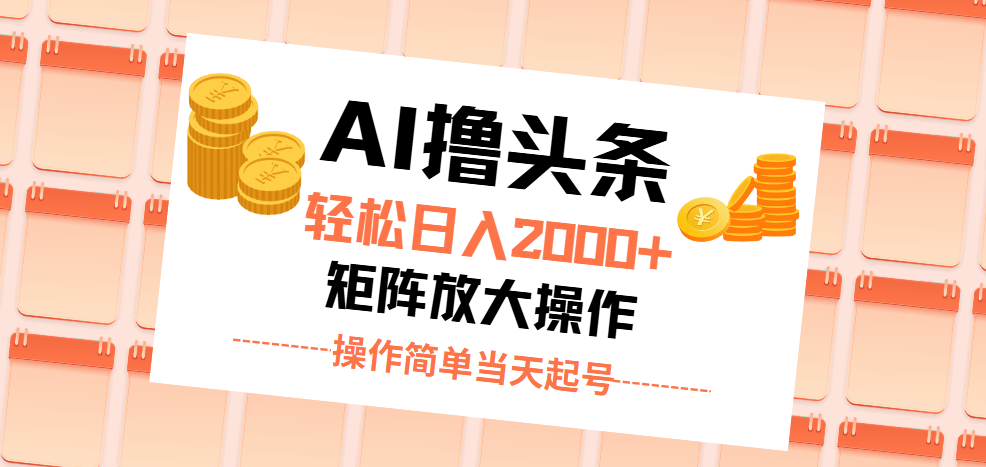 AI撸头条
轻松日入2000+
矩阵放大操作
操作简单当天起号